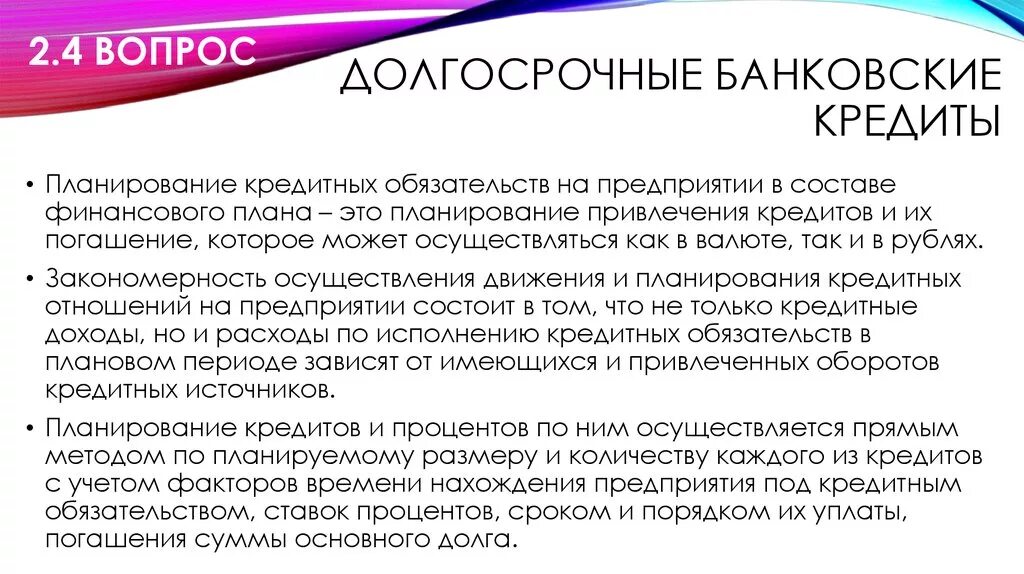 2.4 ВОПРОС

ДОЛГОСРОЧНЫЕ БАНКОВСКИЕ КРЕДИТЫ

• Планирование кредитных обязательств на предприятии в составе финансового плана – это планирование привлечения кредитов и их погашение, которое может осуществляться как в валюте, так и в рублях.

• Закономерность осуществления движения и планирования кредитных отношений на предприятии состоит в том, что не только кредитные доходы, но и расходы по исполнению кредитных обязательств в плановом периоде зависят от имеющихся и привлеченных оборотов кредитных источников.

• Планирование кредитов и процентов по ним осуществляется прямым методом по планируемому размеру и количеству каждого из кредитов с учетом факторов времени нахождения предприятия под кредитным обязательством, ставок процентов, сроком и порядком их уплаты, погашения суммы основного долга.